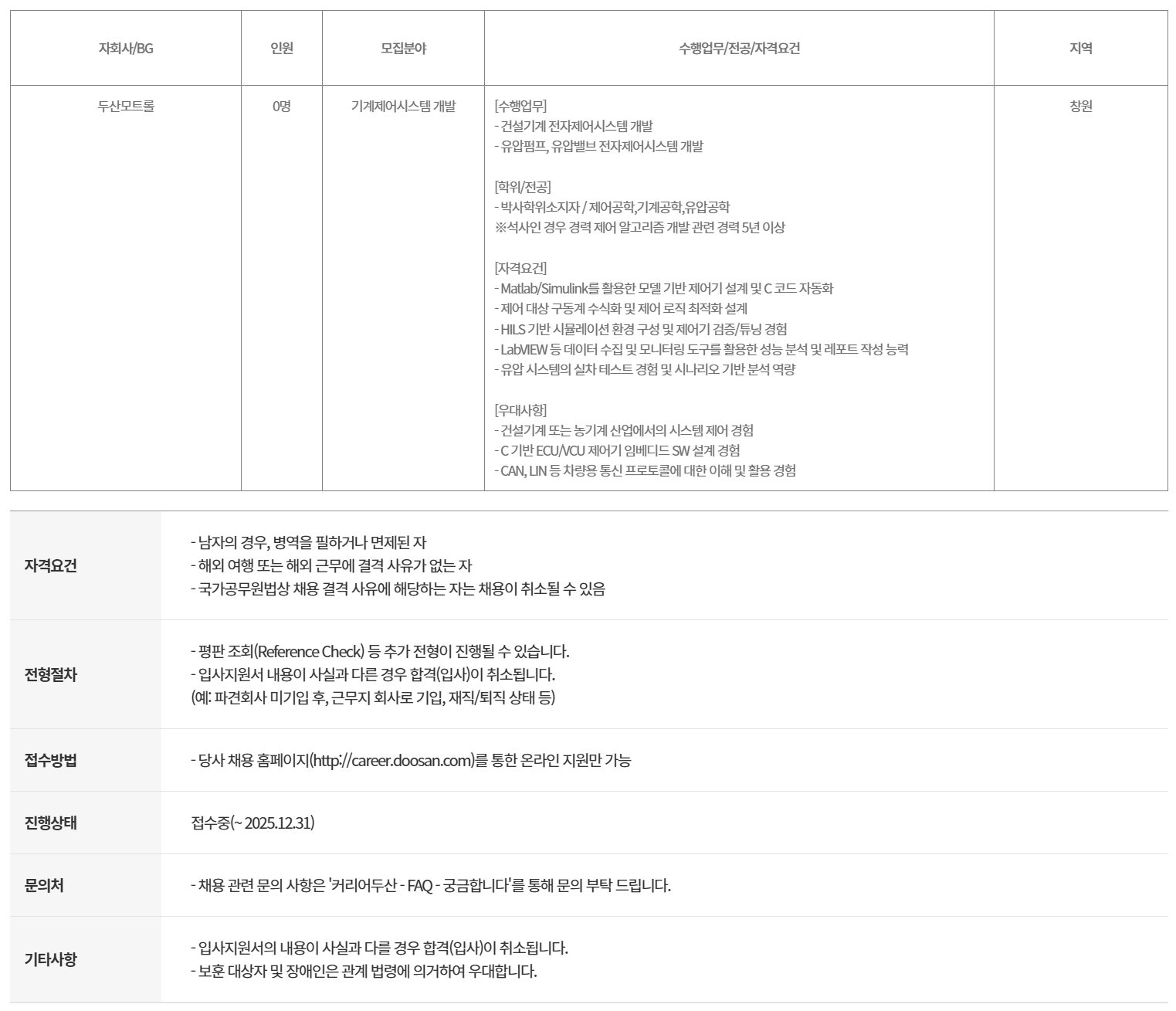 | 자회사/BG | 인원 | 모집분야 | 수행업무/전공/자격요건 | 지역 |
|---|---|---|---|---|
| 두산모트롤 | 0명 | 기계제어시스템 개발 | [수행업무]<br>- 건설기계 전자제어시스템 개발<br>- 유압펌프, 유압밸브 전자제어시스템 개발<br><br>[학위/전공]<br>- 박사학위소지자 / 제어공학,기계공학,유압공학<br>※석사인 경우 경력 제어 알고리즘 개발 관련 경력 5년 이상<br><br>[자격요건]<br>- Matlab/Simulink를 활용한 모델 기반 제어기 설계 및 C 코드 자동화<br>- 제어 대상 구동계 수식화 및 제어 로직 최적화 설계<br>- HILS 기반 시뮬레이션 환경 구성 및 제어기 검증/튜닝 경험<br>- LabVIEW 등 데이터 수집 및 모니터링 도구를 활용한 성능 분석 및 레포트 작성 능력<br>- 유압 시스템의 실차 테스트 경험 및 시나리오 기반 분석 역량<br><br>[우대사항]<br>- 건설기계 또는 농기계 산업에서의 시스템 제어 경험<br>- C 기반 ECU/VCU 제어기 임베디드 SW 설계 경험<br>- CAN, LIN 등 차량용 통신 프로토콜에 대한 이해 및 활용 경험 | 창원 |

| | |
|---|---|
| 자격요건 | - 남자의 경우, 병역을 필하거나 면제된 자<br>- 해외 여행 또는 해외 근무에 결격 사유가 없는 자<br>- 국가공무원법상 채용 결격 사유에 해당하는 자는 채용이 취소될 수 있음 |
| 전형절차 | - 평판 조회(Reference Check) 등 추가 전형이 진행될 수 있습니다.<br>- 입사지원서 내용이 사실과 다른 경우 합격(입사)이 취소됩니다.<br>(예: 파견회사 미기입 후, 근무지 회사로 기입, 재직/퇴직 상태 등) |
| 접수방법 | - 당사 채용 홈페이지(http://career.doosan.com)를 통한 온라인 지원만 가능 |
| 진행상태 | 접수중(~ 2025.12.31) |
| 문의처 | - 채용 관련 문의 사항은 '커리어두산 - FAQ - 궁금합니다'를 통해 문의 부탁 드립니다. |
| 기타사항 | - 입사지원서의 내용이 사실과 다를 경우 합격(입사)이 취소됩니다.<br>- 보훈 대상자 및 장애인은 관계 법령에 의거하여 우대합니다. |